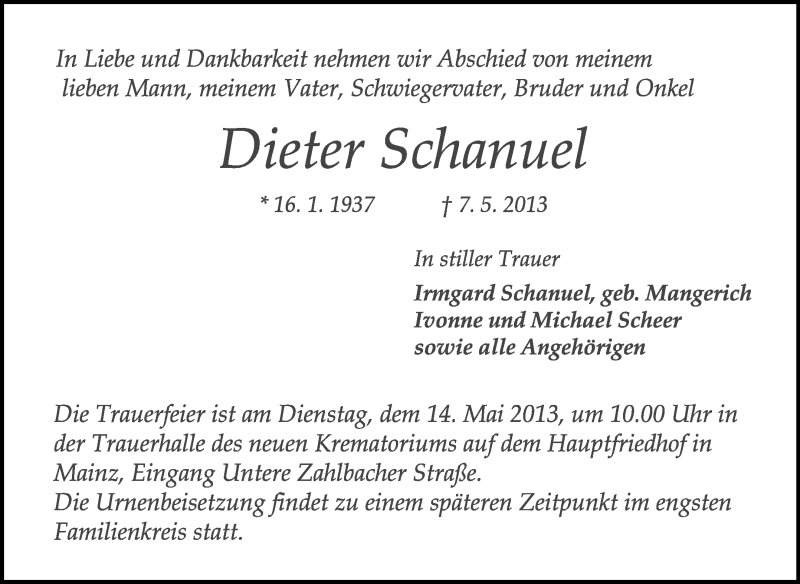 In Liebe und Dankbarkeit nehmen wir Abschied von meinem lieben Mann, meinem Vater, Schwiegervater, Bruder und Onkel

Dieter Schanuel

* 16. 1. 1937 † 7. 5. 2013

In stiller Trauer

Irmgard Schanuel, geb. Mangerich
Ivonne und Michael Scheer
sowie alle Angehörigen

Die Trauerfeier ist am Dienstag, dem 14. Mai 2013, um 10.00 Uhr in der Trauerhalle des neuen Krematoriums auf dem Hauptfriedhof in Mainz, Eingang Untere Zahlbacher Straße.
Die Urnenbeisetzung findet zu einem späteren Zeitpunkt im engsten Familienkreis statt.